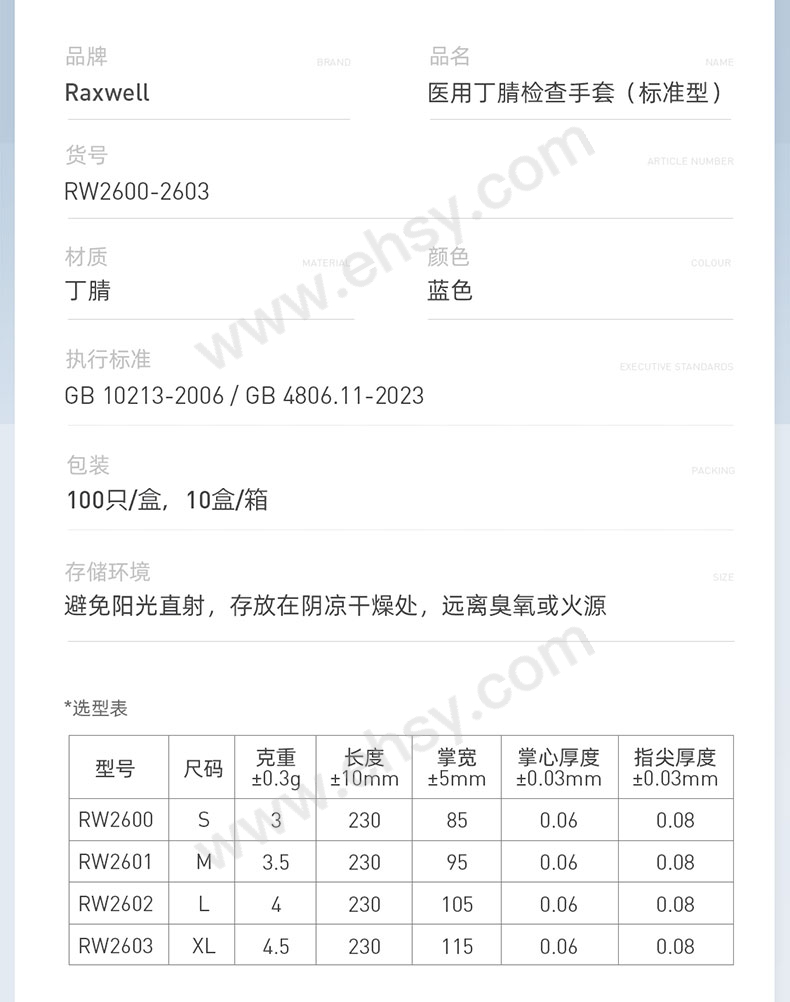 品牌
BRAND
Raxwell

品名
NAME
医用丁腈检查手套（标准型）

货号
ARTICLE NUMBER
RW2600-2603

材质
MATERIAL
丁腈

颜色
COLOUR
蓝色

执行标准
EXECUTIVE STANDARDS
GB 10213-2006 / GB 4806.11-2023

包装
PACKING
100只/盒，10盒/箱

存储环境
SIZE
避免阳光直射，存放在阴凉干燥处，远离臭氧或火源

*选型表

| 型号 | 尺码 | 克重 ±0.3g | 长度 ±10mm | 掌宽 ±5mm | 掌心厚度 ±0.03mm | 指尖厚度 ±0.03mm |
|---|---|---|---|---|---|---|
| RW2600 | S | 3 | 230 | 85 | 0.06 | 0.08 |
| RW2601 | M | 3.5 | 230 | 95 | 0.06 | 0.08 |
| RW2602 | L | 4 | 230 | 105 | 0.06 | 0.08 |
| RW2603 | XL | 4.5 | 230 | 115 | 0.06 | 0.08 |

www.ehsy.com